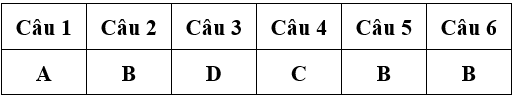 | Câu 1 | Câu 2 | Câu 3 | Câu 4 | Câu 5 | Câu 6 |
|---|---|---|---|---|---|
| A | B | D | C | B | B |